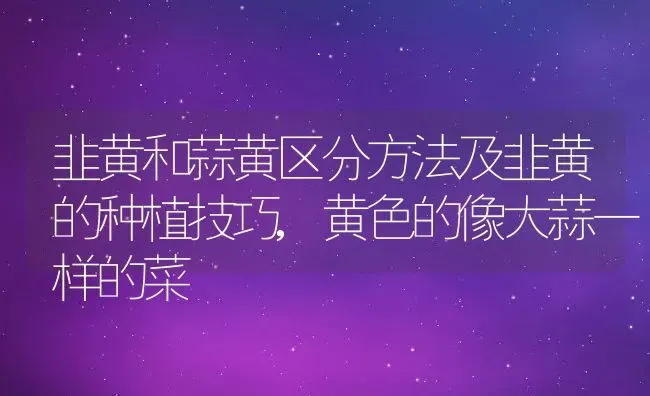 韭黄和蒜黄区分方法及韭黄的种植技巧，黄色的像大蒜一样的菜